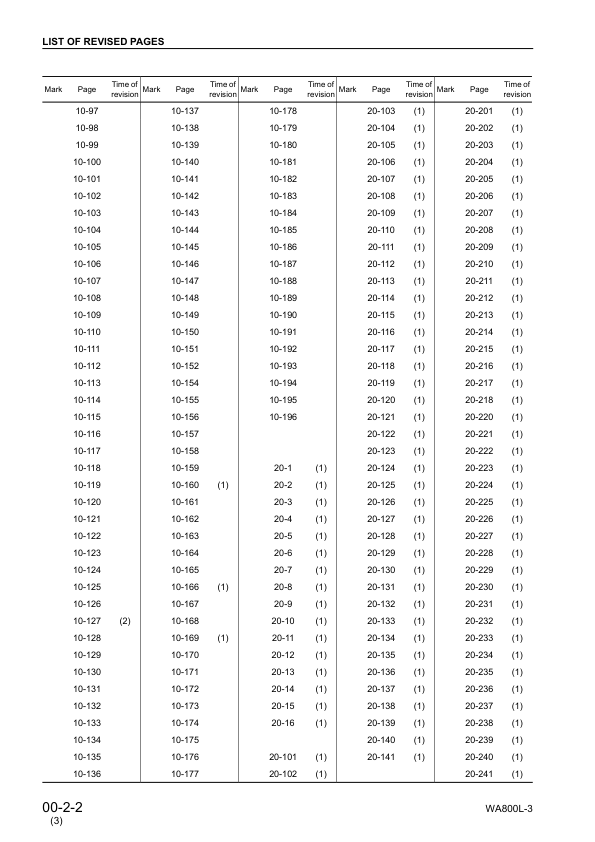 LIST OF REVISED PAGES

| Mark | Page | Time of revision | Mark | Page | Time of revision | Mark | Page | Time of revision | Mark | Page | Time of revision | Mark | Page | Time of revision |
|---|---|---|---|---|---|---|---|---|---|---|---|---|---|---|
| | 10-97 | | | 10-137 | | | 10-178 | | | 20-103 | (1) | | 20-201 | (1) |
| | 10-98 | | | 10-138 | | | 10-179 | | | 20-104 | (1) | | 20-202 | (1) |
| | 10-99 | | | 10-139 | | | 10-180 | | | 20-105 | (1) | | 20-203 | (1) |
| | 10-100 | | | 10-140 | | | 10-181 | | | 20-106 | (1) | | 20-204 | (1) |
| | 10-101 | | | 10-141 | | | 10-182 | | | 20-107 | (1) | | 20-205 | (1) |
| | 10-102 | | | 10-142 | | | 10-183 | | | 20-108 | (1) | | 20-206 | (1) |
| | 10-103 | | | 10-143 | | | 10-184 | | | 20-109 | (1) | | 20-207 | (1) |
| | 10-104 | | | 10-144 | | | 10-185 | | | 20-110 | (1) | | 20-208 | (1) |
| | 10-105 | | | 10-145 | | | 10-186 | | | 20-111 | (1) | | 20-209 | (1) |
| | 10-106 | | | 10-146 | | | 10-187 | | | 20-112 | (1) | | 20-210 | (1) |
| | 10-107 | | | 10-147 | | | 10-188 | | | 20-113 | (1) | | 20-211 | (1) |
| | 10-108 | | | 10-148 | | | 10-189 | | | 20-114 | (1) | | 20-212 | (1) |
| | 10-109 | | | 10-149 | | | 10-190 | | | 20-115 | (1) | | 20-213 | (1) |
| | 10-110 | | | 10-150 | | | 10-191 | | | 20-116 | (1) | | 20-214 | (1) |
| | 10-111 | | | 10-151 | | | 10-192 | | | 20-117 | (1) | | 20-215 | (1) |
| | 10-112 | | | 10-152 | | | 10-193 | | | 20-118 | (1) | | 20-216 | (1) |
| | 10-113 | | | 10-154 | | | 10-194 | | | 20-119 | (1) | | 20-217 | (1) |
| | 10-114 | | | 10-155 | | | 10-195 | | | 20-120 | (1) | | 20-218 | (1) |
| | 10-115 | | | 10-156 | | | 10-196 | | | 20-121 | (1) | | 20-220 | (1) |
| | 10-116 | | | 10-157 | | | | | | 20-122 | (1) | | 20-221 | (1) |
| | 10-117 | | | 10-158 | | | | | | 20-123 | (1) | | 20-222 | (1) |
| | 10-118 | | | 10-159 | | | 20-1 | (1) | | 20-124 | (1) | | 20-223 | (1) |
| | 10-119 | | | 10-160 | (1) | | 20-2 | (1) | | 20-125 | (1) | | 20-224 | (1) |
| | 10-120 | | | 10-161 | | | 20-3 | (1) | | 20-126 | (1) | | 20-225 | (1) |
| | 10-121 | | | 10-162 | | | 20-4 | (1) | | 20-127 | (1) | | 20-226 | (1) |
| | 10-122 | | | 10-163 | | | 20-5 | (1) | | 20-128 | (1) | | 20-227 | (1) |
| | 10-123 | | | 10-164 | | | 20-6 | (1) | | 20-129 | (1) | | 20-228 | (1) |
| | 10-124 | | | 10-165 | | | 20-7 | (1) | | 20-130 | (1) | | 20-229 | (1) |
| | 10-125 | | | 10-166 | (1) | | 20-8 | (1) | | 20-131 | (1) | | 20-230 | (1) |
| | 10-126 | | | 10-167 | | | 20-9 | (1) | | 20-132 | (1) | | 20-231 | (1) |
| | 10-127 | (2) | | 10-168 | | | 20-10 | (1) | | 20-133 | (1) | | 20-232 | (1) |
| | 10-128 | | | 10-169 | (1) | | 20-11 | (1) | | 20-134 | (1) | | 20-233 | (1) |
| | 10-129 | | | 10-170 | | | 20-12 | (1) | | 20-135 | (1) | | 20-234 | (1) |
| | 10-130 | | | 10-171 | | | 20-13 | (1) | | 20-136 | (1) | | 20-235 | (1) |
| | 10-131 | | | 10-172 | | | 20-14 | (1) | | 20-137 | (1) | | 20-236 | (1) |
| | 10-132 | | | 10-173 | | | 20-15 | (1) | | 20-138 | (1) | | 20-237 | (1) |
| | 10-133 | | | 10-174 | | | 20-16 | (1) | | 20-139 | (1) | | 20-238 | (1) |
| | 10-134 | | | 10-175 | | | | | | 20-140 | (1) | | 20-239 | (1) |
| | 10-135 | | | 10-176 | | | 20-101 | (1) | | 20-141 | (1) | | 20-240 | (1) |
| | 10-136 | | | 10-177 | | | 20-102 | (1) | | | | | 20-241 | (1) |

00-2-2
(3)

WA800L-3